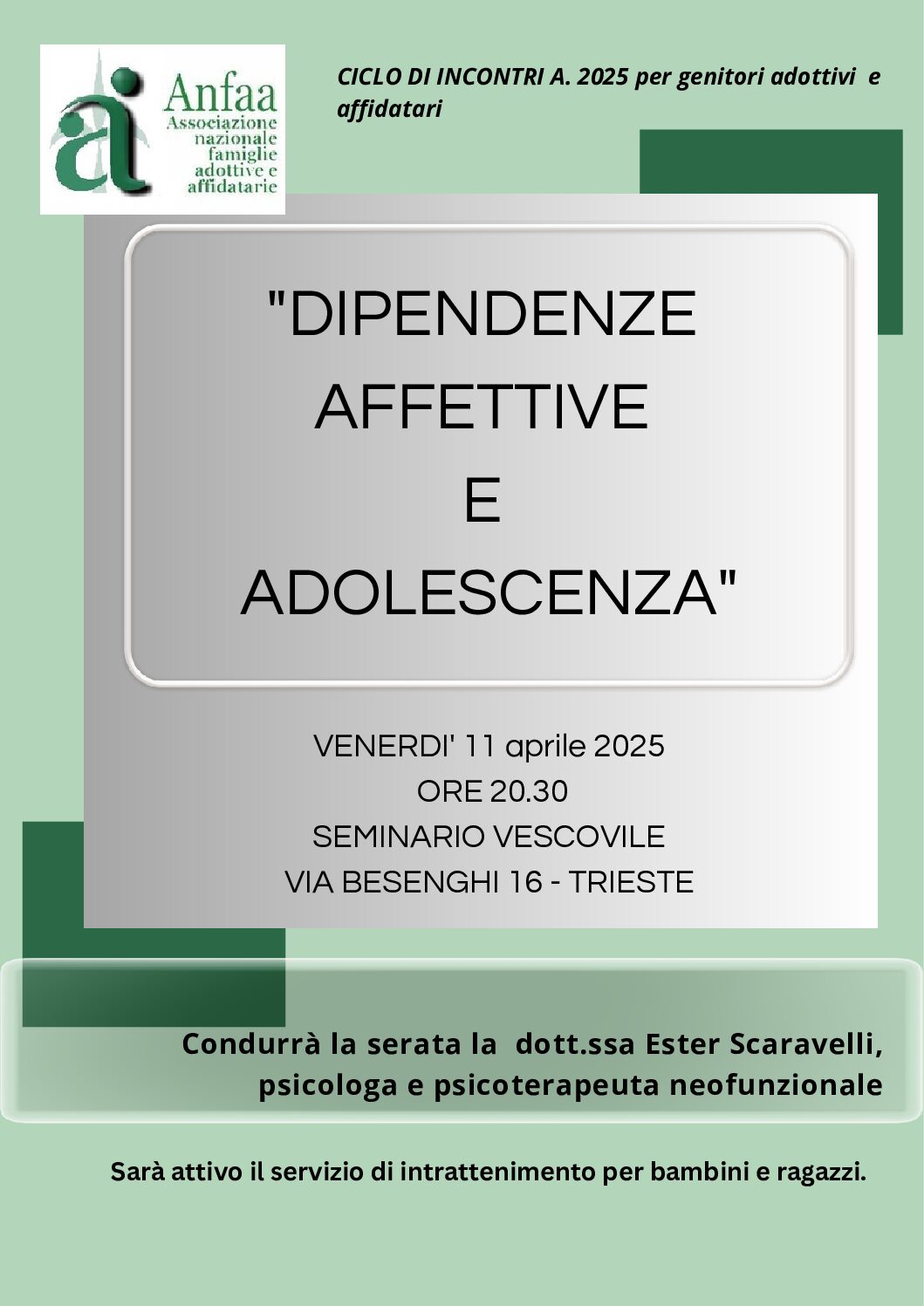 Anfaa
Associazione nazionale famiglie adottive e affidatarie

CICLO DI INCONTRI A. 2025 per genitori adottivi e affidatari

"DIPENDENZE
AFFETTIVE
E
ADOLESCENZA"

VENERDI' 11 aprile 2025
ORE 20.30
SEMINARIO VESCOVILE
VIA BESENGHI 16 - TRIESTE

Condurrà la serata la dott.ssa Ester Scaravelli, psicologa e psicoterapeuta neofunzionale

Sarà attivo il servizio di intrattenimento per bambini e ragazzi.